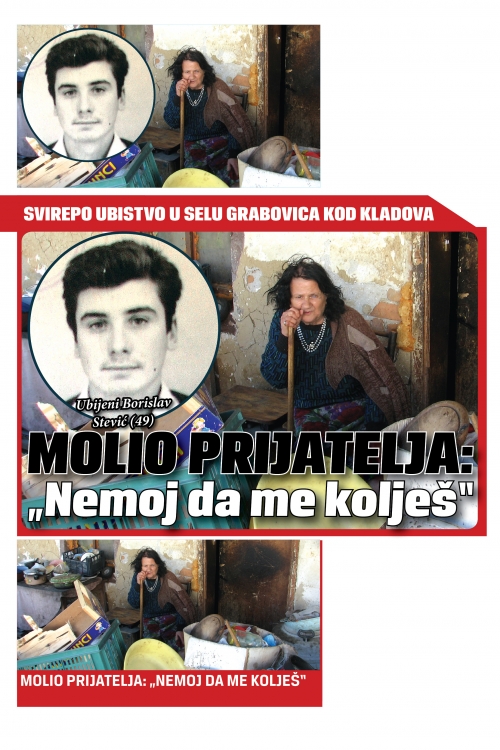 SVIREPO UBISTVO U SELU GRABOVICA KOD KLADOVA

Ubijeni Borislav Stević (49)

MOLIO PRIJATELJA: „Nemoj da me kolješ"

MOLIO PRIJATELJA: „NEMOJ DA ME KOLJEŠ"